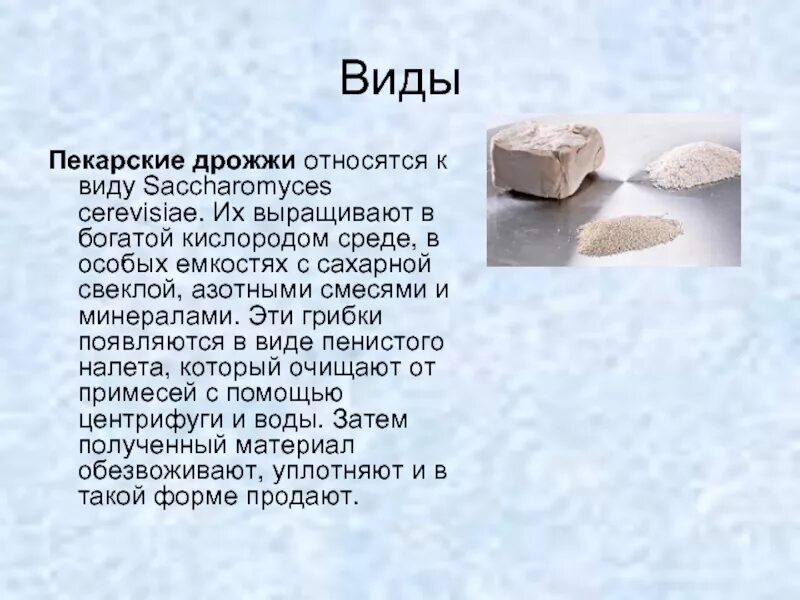 Виды

Пекарские дрожжи относятся к виду Saccharomyces cerevisiae. Их выращивают в богатой кислородом среде, в особых емкостях с сахарной свеклой, азотными смесями и минералами. Эти грибки появляются в виде пенистого налета, который очищают от примесей с помощью центрифуги и воды. Затем полученный материал обезвоживают, уплотняют и в такой форме продают.